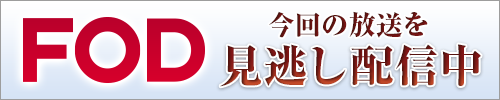 FOD

今回の放送を
見逃し配信中